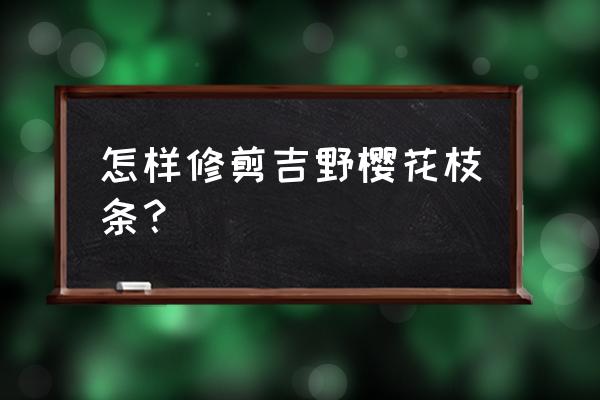 怎样修剪吉野樱花枝条？